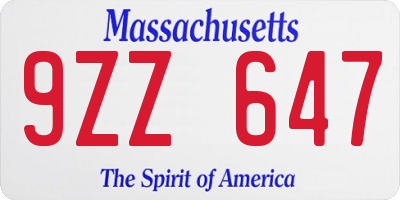 Massachusetts

9ZZ 647

The Spirit of America